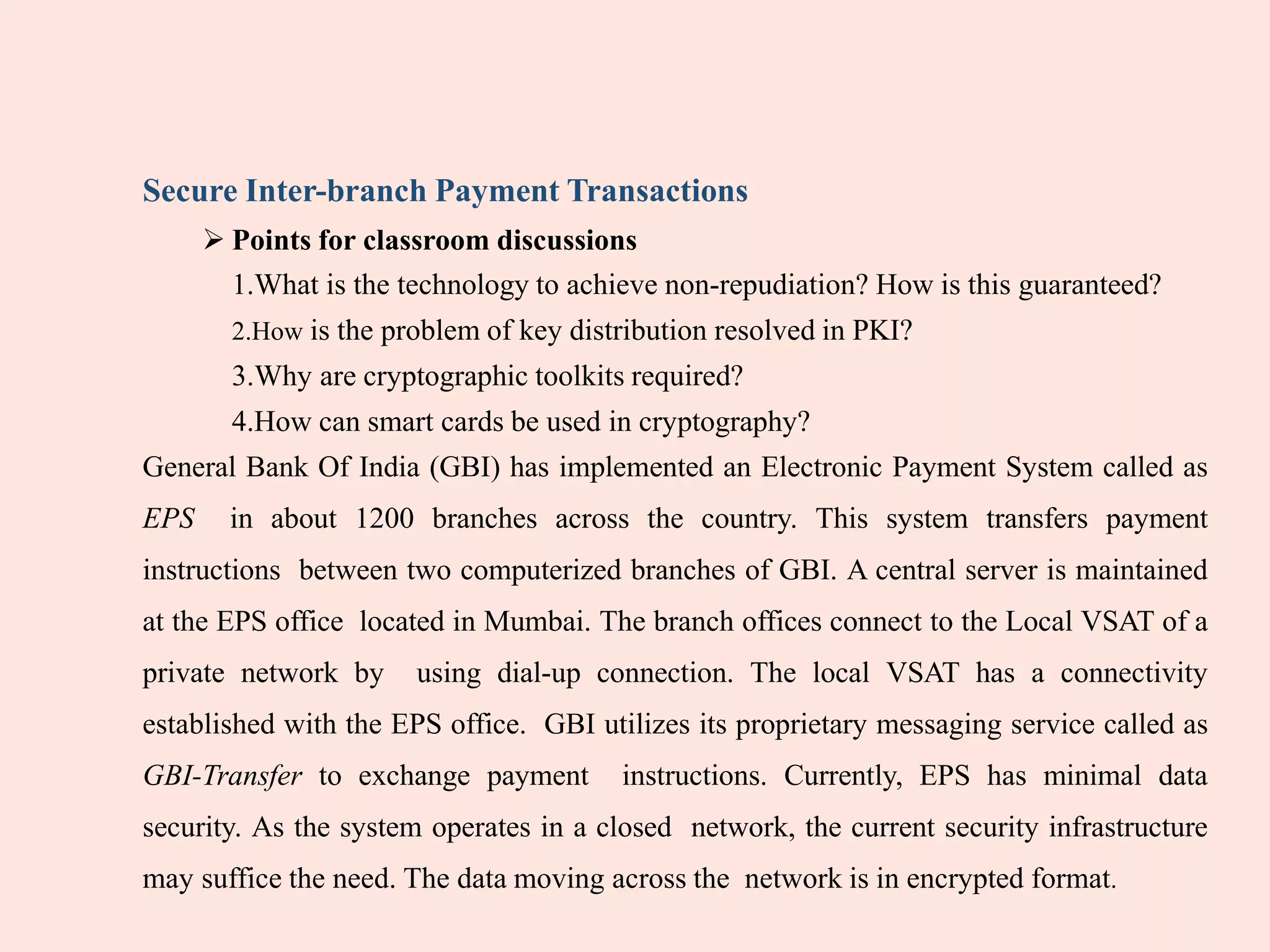 Secure Inter-branch Payment Transactions

➢ Points for classroom discussions

1.What is the technology to achieve non-repudiation? How is this guaranteed?

2.How is the problem of key distribution resolved in PKI?

3.Why are cryptographic toolkits required?

4.How can smart cards be used in cryptography?

General Bank Of India (GBI) has implemented an Electronic Payment System called as EPS in about 1200 branches across the country. This system transfers payment instructions between two computerized branches of GBI. A central server is maintained at the EPS office located in Mumbai. The branch offices connect to the Local VSAT of a private network by using dial-up connection. The local VSAT has a connectivity established with the EPS office. GBI utilizes its proprietary messaging service called as GBI-Transfer to exchange payment instructions. Currently, EPS has minimal data security. As the system operates in a closed network, the current security infrastructure may suffice the need. The data moving across the network is in encrypted format.